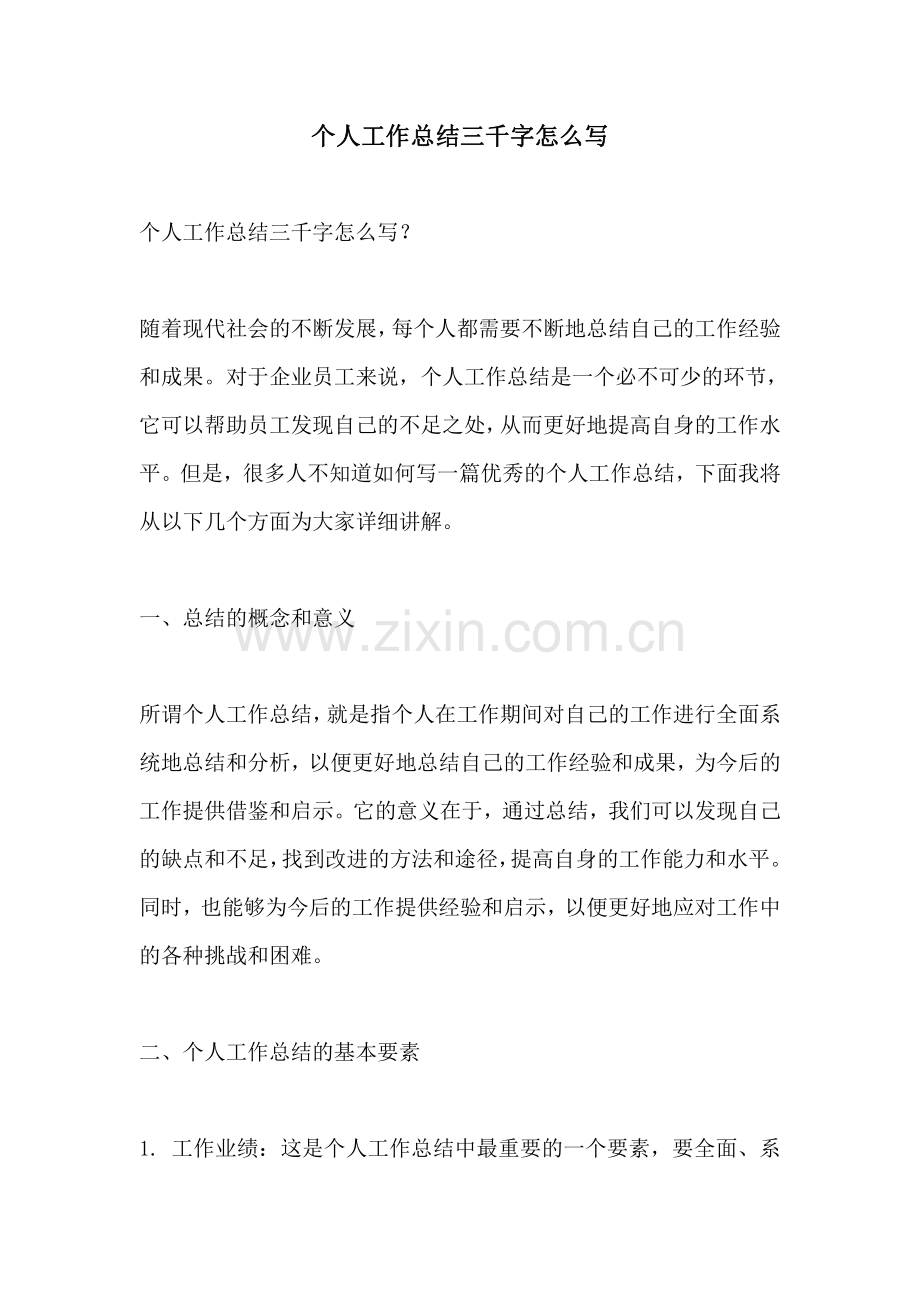 个人工作总结三千字怎么写

个人工作总结三千字怎么写？

随着现代社会的不断发展，每个人都需要不断地总结自己的工作经验和成果。对于企业员工来说，个人工作总结是一个必不可少的环节，它可以帮助员工发现自己的不足之处，从而更好地提高自身的工作水平。但是，很多人不知道如何写一篇优秀的个人工作总结，下面我将从以下几个方面为大家详细讲解。

一、总结的概念和意义

www.zixin.com.cn

所谓个人工作总结，就是指个人在工作期间对自己的工作进行全面系统地总结和分析，以便更好地总结自己的工作经验和成果，为今后的工作提供借鉴和启示。它的意义在于，通过总结，我们可以发现自己的缺点和不足，找到改进的方法和途径，提高自身的工作能力和水平。同时，也能够为今后的工作提供经验和启示，以便更好地应对工作中的各种挑战和困难。

二、个人工作总结的基本要素

1. 工作业绩：这是个人工作总结中最重要的一个要素，要全面、系